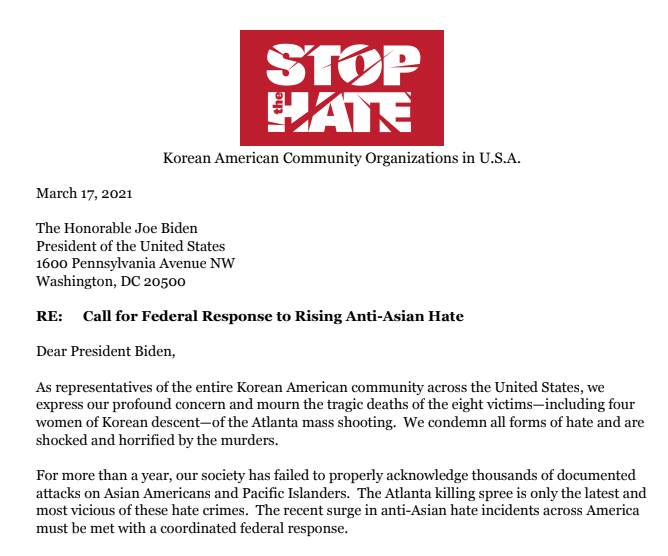 STOP the HATE

Korean American Community Organizations in U.S.A.

March 17, 2021

The Honorable Joe Biden
President of the United States
1600 Pennsylvania Avenue NW
Washington, DC 20500

RE: Call for Federal Response to Rising Anti-Asian Hate

Dear President Biden,

As representatives of the entire Korean American community across the United States, we express our profound concern and mourn the tragic deaths of the eight victims—including four women of Korean descent—of the Atlanta mass shooting. We condemn all forms of hate and are shocked and horrified by the murders.

For more than a year, our society has failed to properly acknowledge thousands of documented attacks on Asian Americans and Pacific Islanders. The Atlanta killing spree is only the latest and most vicious of these hate crimes. The recent surge in anti-Asian hate incidents across America must be met with a coordinated federal response.